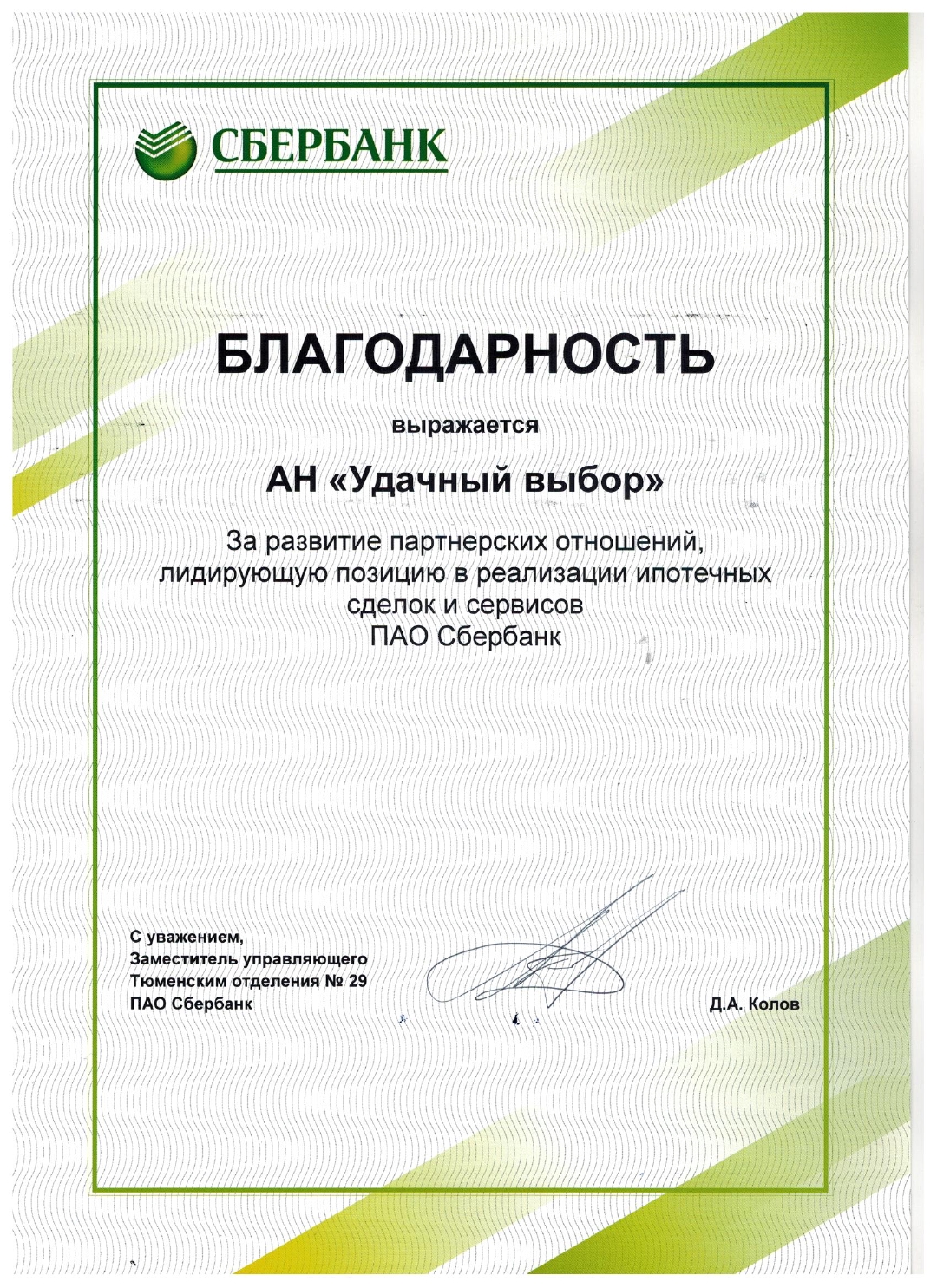 СБЕРБАНК

БЛАГОДАРНОСТЬ

выражается

АН «Удачный выбор»

За развитие партнерских отношений, лидирующую позицию в реализации ипотечных сделок и сервисов ПАО Сбербанк

С уважением,
Заместитель управляющего
Тюменским отделения № 29
ПАО Сбербанк

Д.А. Колов